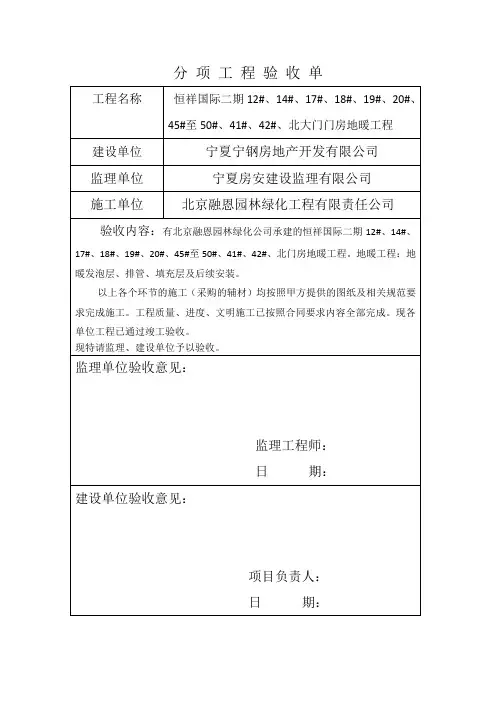 分 项 工 程 验 收 单

| 工程名称 | 恒祥国际二期 12#、14#、17#、18#、19#、20#、45#至 50#、41#、42#、北大门门房地暖工程 |
|---|---|
| 建设单位 | 宁夏宁钢房地产开发有限公司 |
| 监理单位 | 宁夏房安建设监理有限公司 |
| 施工单位 | 北京融恩园林绿化工程有限责任公司 |

验收内容：有北京融恩园林绿化公司承建的恒祥国际二期 12#、14#、17#、18#、19#、20#、45#至 50#、41#、42#、北门房地暖工程。地暖工程：地暖发泡层、排管、填充层及后续安装。

以上各个环节的施工（采购的辅材）均按照甲方提供的图纸及相关规范要求完成施工。工程质量、进度、文明施工已按照合同要求内容全部完成。现各单位工程已通过竣工验收。
现特请监理、建设单位予以验收。

监理单位验收意见：

监理工程师：
日 期：

建设单位验收意见：

项目负责人：
日 期：